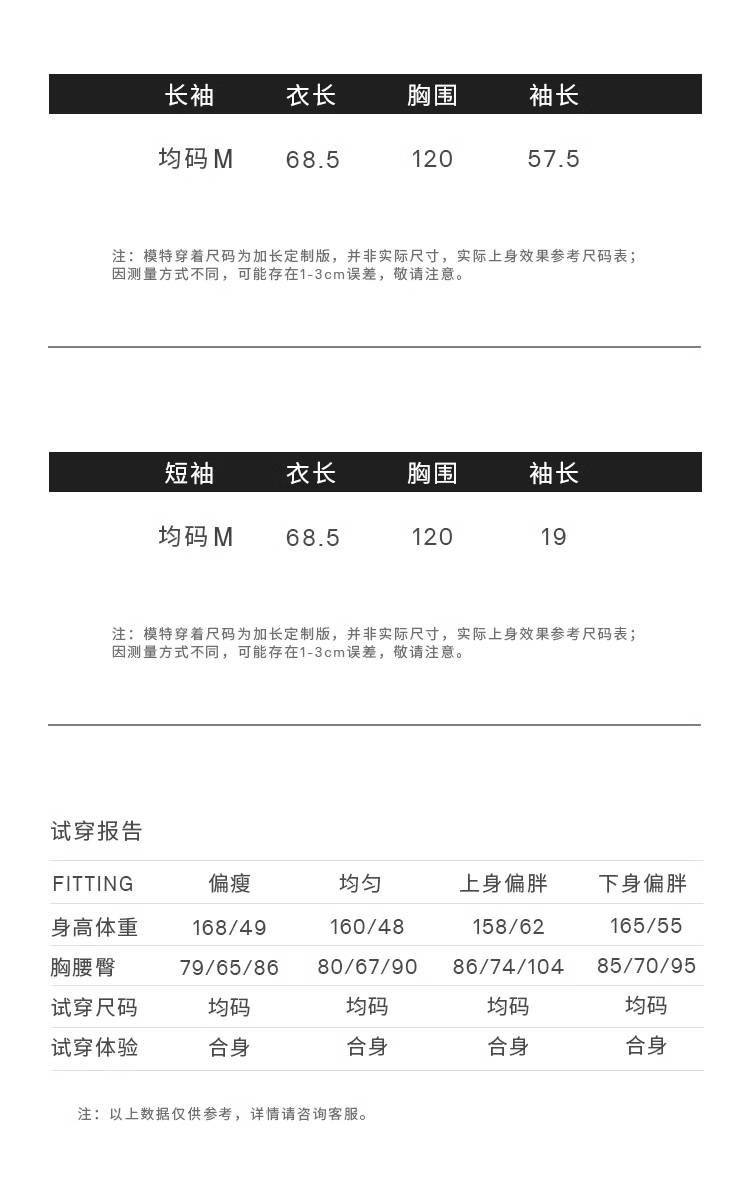 | 长袖 | 衣长 | 胸围 | 袖长 |
|---|---|---|---|
| 均码M | 68.5 | 120 | 57.5 |

注：模特穿着尺码为加长定制版，并非实际尺寸，实际上身效果参考尺码表；因测量方式不同，可能存在1-3cm误差，敬请注意。

| 短袖 | 衣长 | 胸围 | 袖长 |
|---|---|---|---|
| 均码M | 68.5 | 120 | 19 |

注：模特穿着尺码为加长定制版，并非实际尺寸，实际上身效果参考尺码表；因测量方式不同，可能存在1-3cm误差，敬请注意。

试穿报告

| FITTING | 偏瘦 | 均匀 | 上身偏胖 | 下身偏胖 |
|---|---|---|---|---|
| 身高体重 | 168/49 | 160/48 | 158/62 | 165/55 |
| 胸腰臀 | 79/65/86 | 80/67/90 | 86/74/104 | 85/70/95 |
| 试穿尺码 | 均码 | 均码 | 均码 | 均码 |
| 试穿体验 | 合身 | 合身 | 合身 | 合身 |

注：以上数据仅供参考，详情请咨询客服。